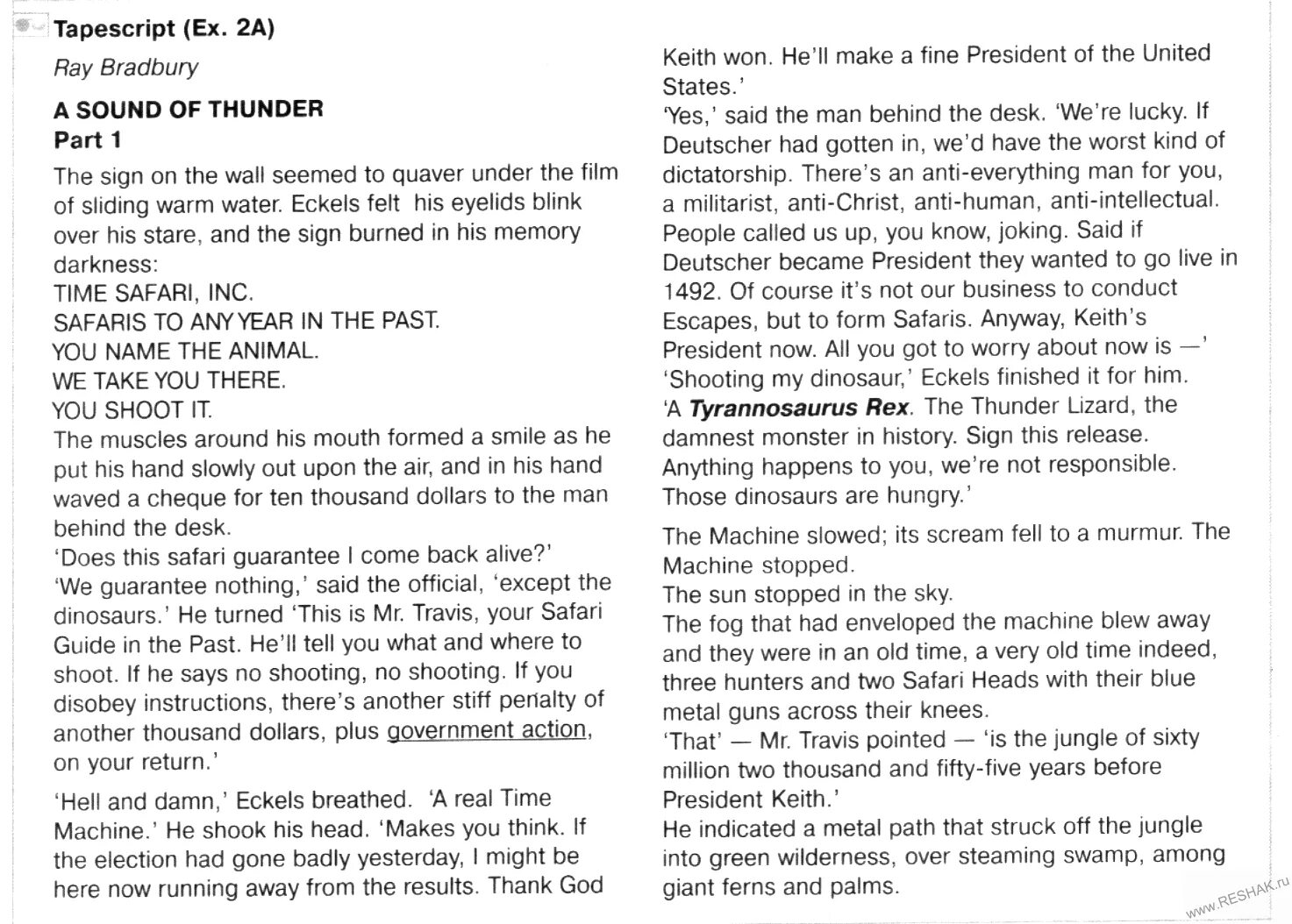 Tapescript (Ex. 2A)

Ray Bradbury

A SOUND OF THUNDER
Part 1

The sign on the wall seemed to quaver under the film of sliding warm water. Eckels felt his eyelids blink over his stare, and the sign burned in his memory darkness:
TIME SAFARI, INC.
SAFARIS TO ANY YEAR IN THE PAST.
YOU NAME THE ANIMAL.
WE TAKE YOU THERE.
YOU SHOOT IT.
The muscles around his mouth formed a smile as he put his hand slowly out upon the air, and in his hand waved a cheque for ten thousand dollars to the man behind the desk.
'Does this safari guarantee I come back alive?'
'We guarantee nothing,' said the official, 'except the dinosaurs.' He turned 'This is Mr. Travis, your Safari Guide in the Past. He'll tell you what and where to shoot. If he says no shooting, no shooting. If you disobey instructions, there's another stiff penalty of another thousand dollars, plus government action, on your return.'

'Hell and damn,' Eckels breathed. 'A real Time Machine.' He shook his head. 'Makes you think. If the election had gone badly yesterday, I might be here now running away from the results. Thank God Keith won. He'll make a fine President of the United States.'
'Yes,' said the man behind the desk. 'We're lucky. If Deutscher had gotten in, we'd have the worst kind of dictatorship. There's an anti-everything man for you, a militarist, anti-Christ, anti-human, anti-intellectual. People called us up, you know, joking. Said if Deutscher became President they wanted to go live in 1492. Of course it's not our business to conduct Escapes, but to form Safaris. Anyway, Keith's President now. All you got to worry about now is —'
'Shooting my dinosaur,' Eckels finished it for him.
'A Tyrannosaurus Rex. The Thunder Lizard, the damnest monster in history. Sign this release. Anything happens to you, we're not responsible. Those dinosaurs are hungry.'

The Machine slowed; its scream fell to a murmur. The Machine stopped.
The sun stopped in the sky.
The fog that had enveloped the machine blew away and they were in an old time, a very old time indeed, three hunters and two Safari Heads with their blue metal guns across their knees.
'That' — Mr. Travis pointed — 'is the jungle of sixty million two thousand and fifty-five years before President Keith.'
He indicated a metal path that struck off the jungle into green wilderness, over steaming swamp, among giant ferns and palms.

www.RESHAK.ru